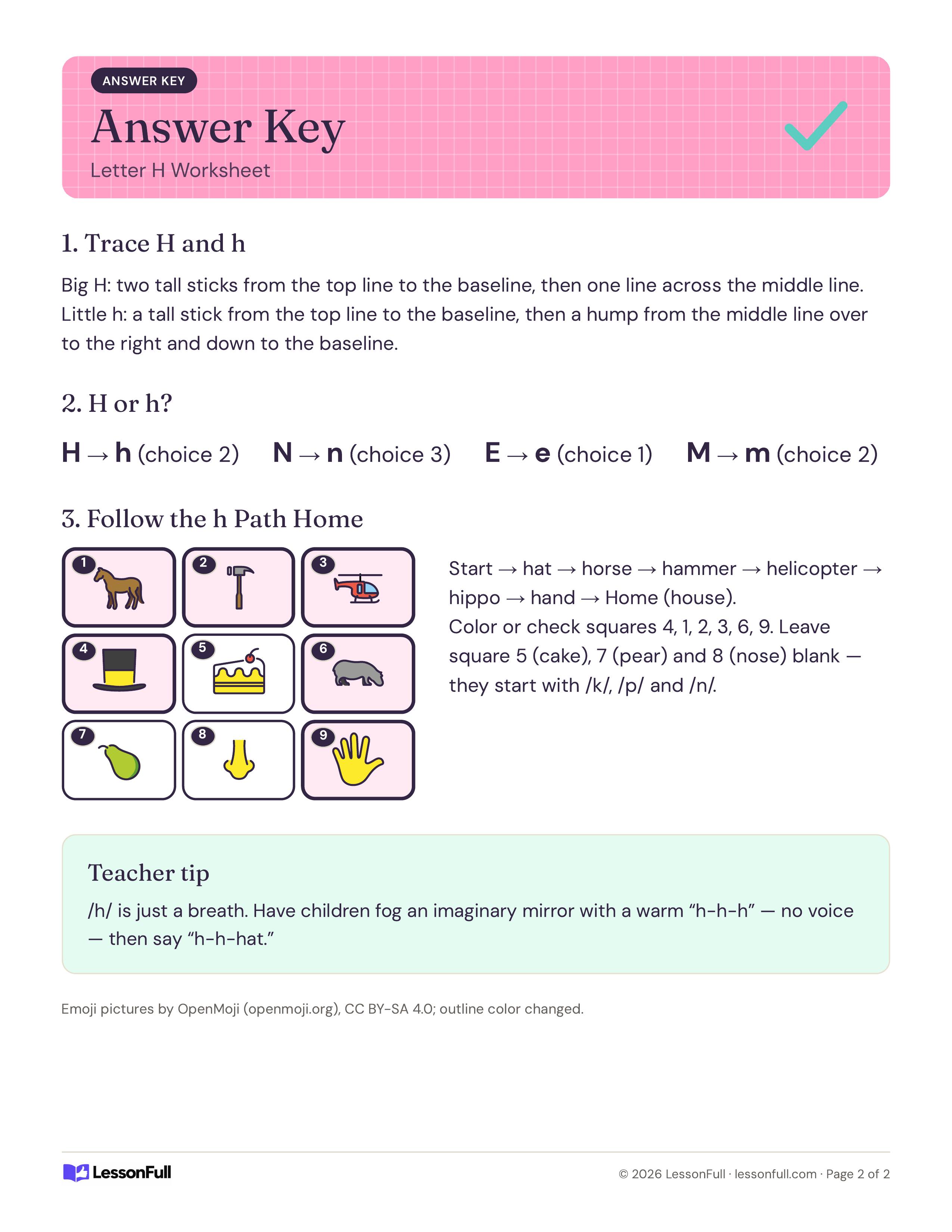 ANSWER KEY

Answer Key

Letter H Worksheet

1. Trace H and h

Big H: two tall sticks from the top line to the baseline, then one line across the middle line. Little h: a tall stick from the top line to the baseline, then a hump from the middle line over to the right and down to the baseline.

2. H or h?

H → h (choice 2) N → n (choice 3) E → e (choice 1) M → m (choice 2)

3. Follow the h Path Home

1 2 3
4 5 6
7 8 9

Start → hat → horse → hammer → helicopter → hippo → hand → Home (house).
Color or check squares 4, 1, 2, 3, 6, 9. Leave square 5 (cake), 7 (pear) and 8 (nose) blank — they start with /k/, /p/ and /n/.

Teacher tip

/h/ is just a breath. Have children fog an imaginary mirror with a warm "h-h-h" — no voice — then say "h-h-hat."

Emoji pictures by OpenMoji (openmoji.org), CC BY-SA 4.0; outline color changed.

LessonFull

© 2026 LessonFull · lessonfull.com · Page 2 of 2